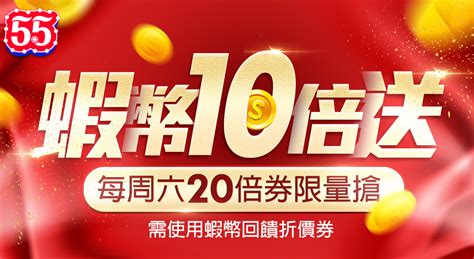 55

蝦幣10倍送

每周六20倍券限量搶

需使用蝦幣回饋折價券